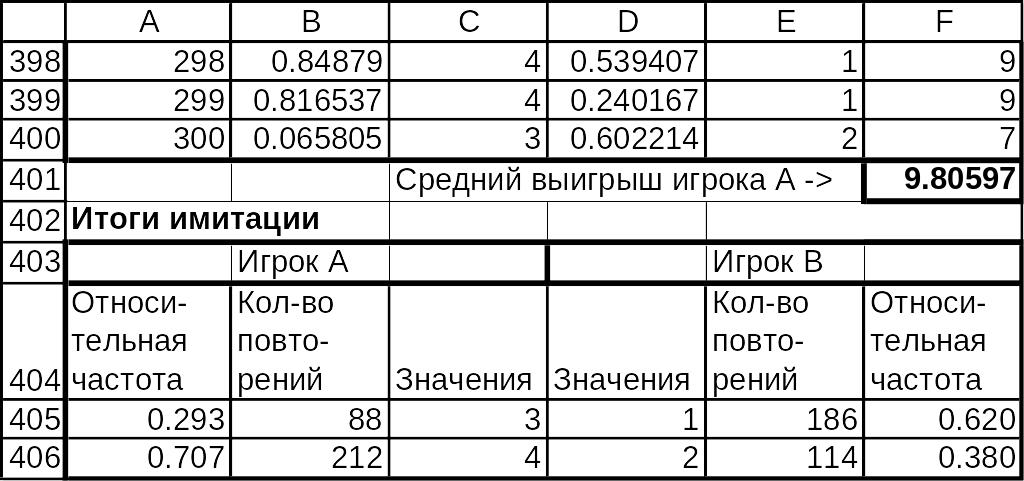 |  | A | B | C | D | E | F |
|---|---|---|---|---|---|---|
| 398 | 298 | 0.84879 | 4 | 0.539407 | 1 | 9 |
| 399 | 299 | 0.816537 | 4 | 0.240167 | 1 | 9 |
| 400 | 300 | 0.065805 | 3 | 0.602214 | 2 | 7 |
| 401 |  |  | Средний выигрыш игрока А -> |  |  | 9.80597 |
| 402 | Итоги имитации |  |  |  |  |  |
| 403 |  | Игрок А |  |  | Игрок В |  |
| 404 | Относительная частота | Кол-во повторений | Значения | Значения | Кол-во повторений | Относительная частота |
| 405 | 0.293 | 88 | 3 | 1 | 186 | 0.620 |
| 406 | 0.707 | 212 | 4 | 2 | 114 | 0.380 |